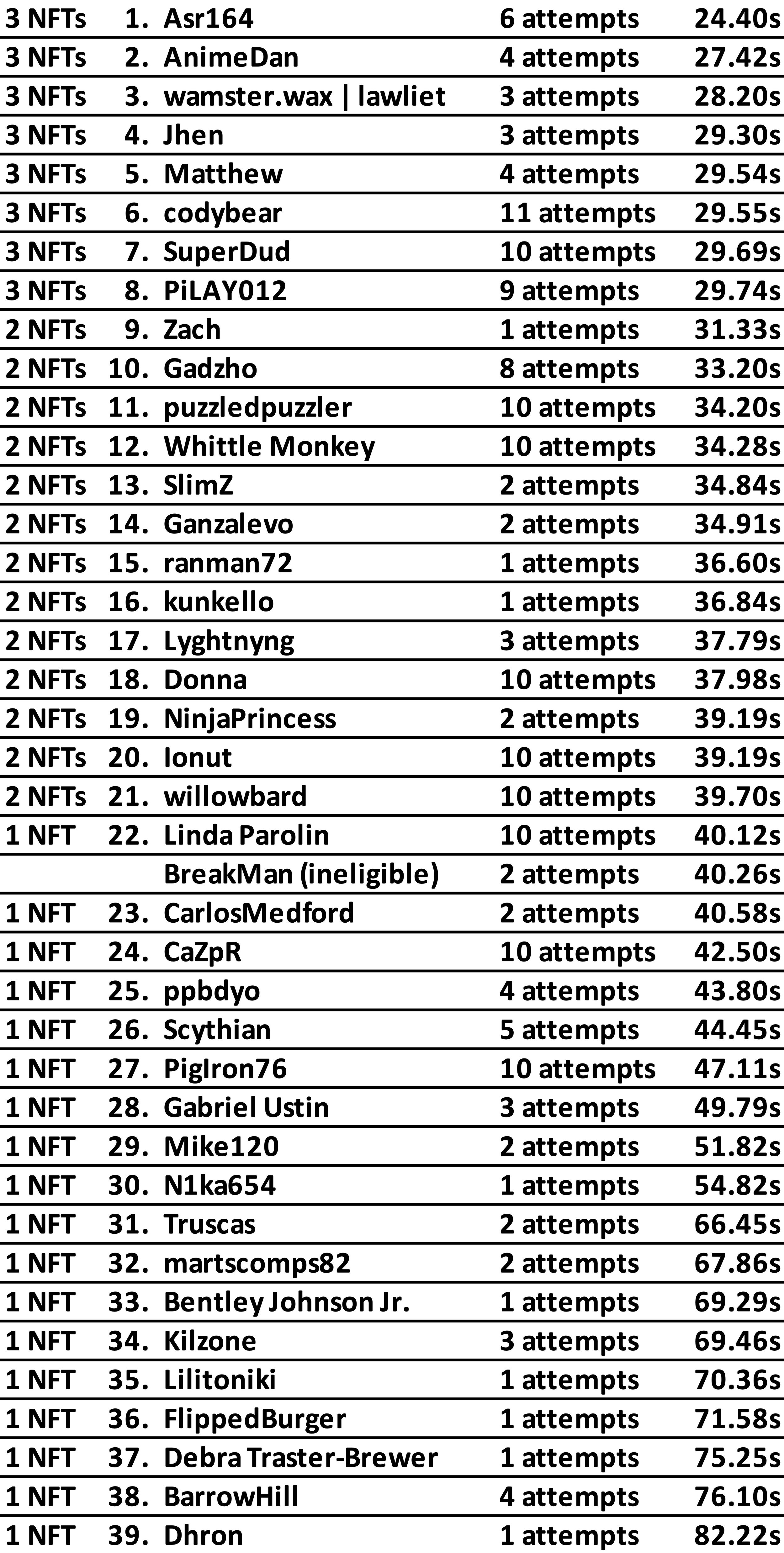 | 3 NFTs | 1. | Asr164 | 6 attempts | 24.40s |
|---|---|---|---|---|
| 3 NFTs | 2. | AnimeDan | 4 attempts | 27.42s |
| 3 NFTs | 3. | wamster.wax \| lawliet | 3 attempts | 28.20s |
| 3 NFTs | 4. | Jhen | 3 attempts | 29.30s |
| 3 NFTs | 5. | Matthew | 4 attempts | 29.54s |
| 3 NFTs | 6. | codybear | 11 attempts | 29.55s |
| 3 NFTs | 7. | SuperDud | 10 attempts | 29.69s |
| 3 NFTs | 8. | PiLAY012 | 9 attempts | 29.74s |
| 2 NFTs | 9. | Zach | 1 attempts | 31.33s |
| 2 NFTs | 10. | Gadzho | 8 attempts | 33.20s |
| 2 NFTs | 11. | puzzledpuzzler | 10 attempts | 34.20s |
| 2 NFTs | 12. | Whittle Monkey | 10 attempts | 34.28s |
| 2 NFTs | 13. | SlimZ | 2 attempts | 34.84s |
| 2 NFTs | 14. | Ganzalevo | 2 attempts | 34.91s |
| 2 NFTs | 15. | ranman72 | 1 attempts | 36.60s |
| 2 NFTs | 16. | kunkello | 1 attempts | 36.84s |
| 2 NFTs | 17. | Lyghtnyng | 3 attempts | 37.79s |
| 2 NFTs | 18. | Donna | 10 attempts | 37.98s |
| 2 NFTs | 19. | NinjaPrincess | 2 attempts | 39.19s |
| 2 NFTs | 20. | Ionut | 10 attempts | 39.19s |
| 2 NFTs | 21. | willowbard | 10 attempts | 39.70s |
| 1 NFT | 22. | Linda Parolin | 10 attempts | 40.12s |
| | | BreakMan (ineligible) | 2 attempts | 40.26s |
| 1 NFT | 23. | CarlosMedford | 2 attempts | 40.58s |
| 1 NFT | 24. | CaZpR | 10 attempts | 42.50s |
| 1 NFT | 25. | ppbdyo | 4 attempts | 43.80s |
| 1 NFT | 26. | Scythian | 5 attempts | 44.45s |
| 1 NFT | 27. | PigIron76 | 10 attempts | 47.11s |
| 1 NFT | 28. | Gabriel Ustin | 3 attempts | 49.79s |
| 1 NFT | 29. | Mike120 | 2 attempts | 51.82s |
| 1 NFT | 30. | N1ka654 | 1 attempts | 54.82s |
| 1 NFT | 31. | Truscas | 2 attempts | 66.45s |
| 1 NFT | 32. | martscomps82 | 2 attempts | 67.86s |
| 1 NFT | 33. | Bentley Johnson Jr. | 1 attempts | 69.29s |
| 1 NFT | 34. | Kilzone | 3 attempts | 69.46s |
| 1 NFT | 35. | Lilitoniki | 1 attempts | 70.36s |
| 1 NFT | 36. | FlippedBurger | 1 attempts | 71.58s |
| 1 NFT | 37. | Debra Traster-Brewer | 1 attempts | 75.25s |
| 1 NFT | 38. | BarrowHill | 4 attempts | 76.10s |
| 1 NFT | 39. | Dhron | 1 attempts | 82.22s |